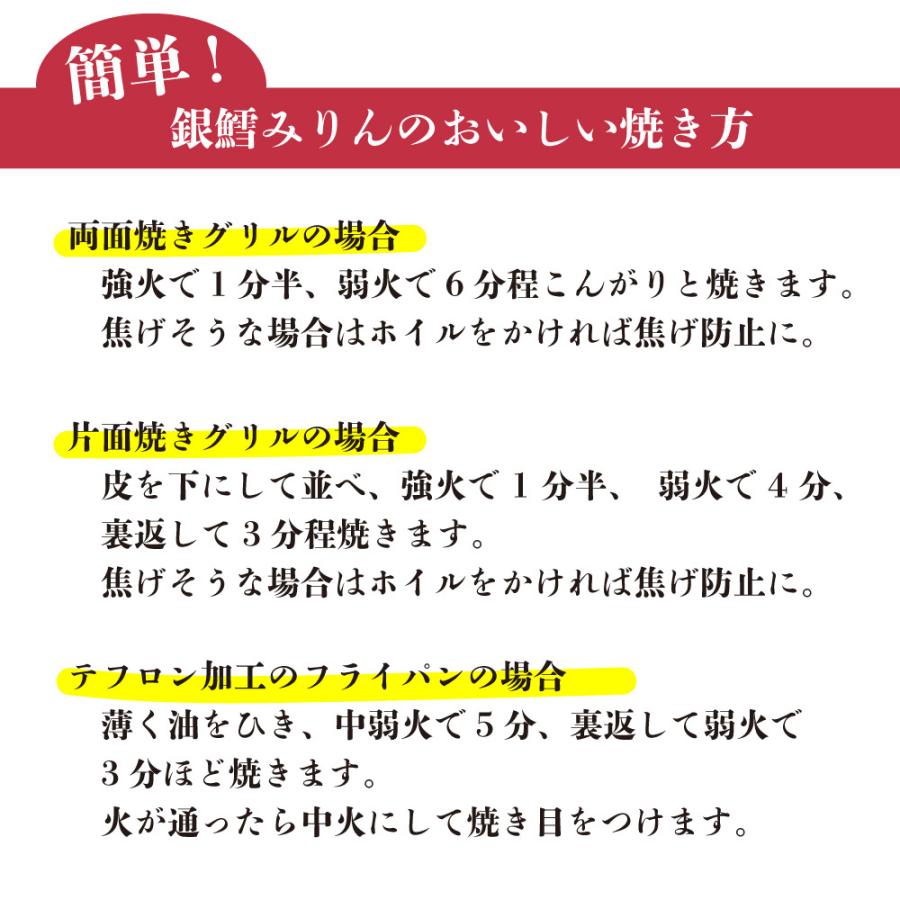 簡単！
銀鱈みりんのおいしい焼き方

両面焼きグリルの場合
強火で１分半、弱火で６分程こんがりと焼きます。
焦げそうな場合はホイルをかければ焦げ防止に。

片面焼きグリルの場合
皮を下にして並べ、強火で１分半、 弱火で４分、
裏返して３分程焼きます。
焦げそうな場合はホイルをかければ焦げ防止に。

テフロン加工のフライパンの場合
薄く油をひき、中弱火で５分、裏返して弱火で
３分ほど焼きます。
火が通ったら中火にして焼き目をつけます。